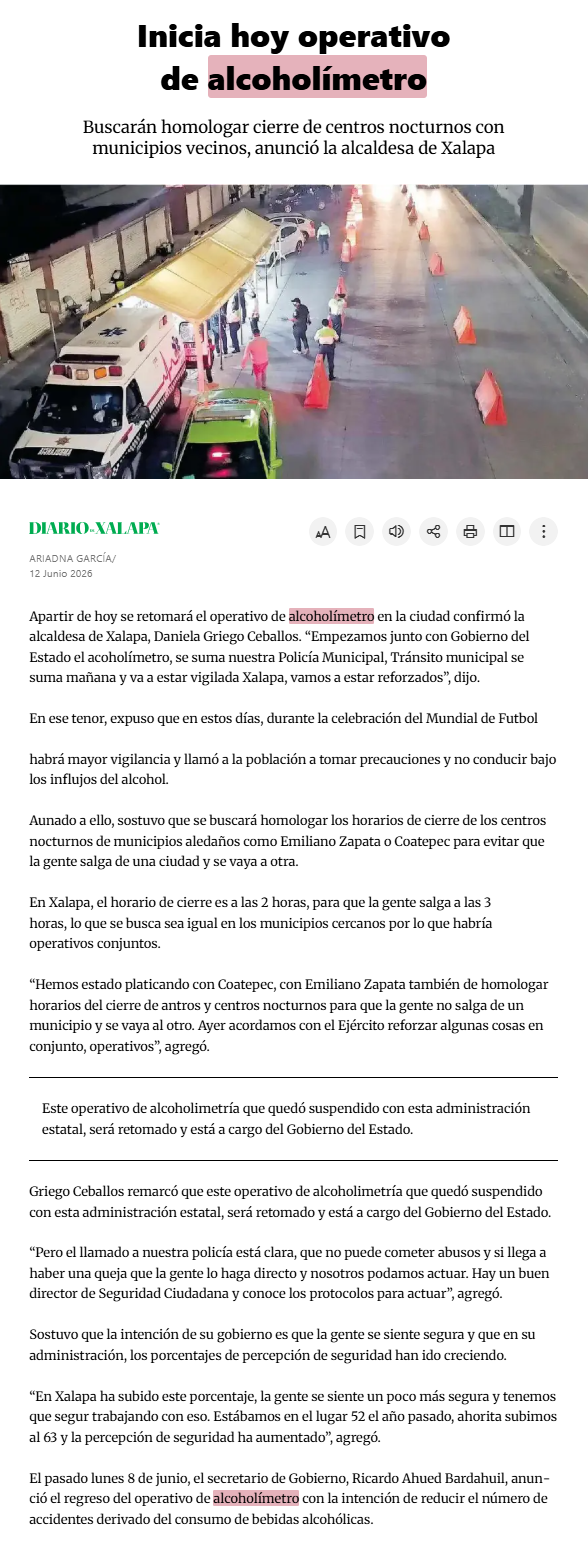 Inicia hoy operativo de alcoholímetro

Buscarán homologar cierre de centros nocturnos con municipios vecinos, anunció la alcaldesa de Xalapa

DIARIO DE XALAPA

ARIADNA GARCÍA/
12 Junio 2026

Apartir de hoy se retomará el operativo de alcoholímetro en la ciudad confirmó la alcaldesa de Xalapa, Daniela Griego Ceballos. “Empezamos junto con Gobierno del Estado el acoholímetro, se suma nuestra Policía Municipal, Tránsito municipal se suma mañana y va a estar vigilada Xalapa, vamos a estar reforzados”, dijo.

En ese tenor, expuso que en estos días, durante la celebración del Mundial de Futbol

habrá mayor vigilancia y llamó a la población a tomar precauciones y no conducir bajo los influjos del alcohol.

Aunado a ello, sostuvo que se buscará homologar los horarios de cierre de los centros nocturnos de municipios aledaños como Emiliano Zapata o Coatepec para evitar que la gente salga de una ciudad y se vaya a otra.

En Xalapa, el horario de cierre es a las 2 horas, para que la gente salga a las 3 horas, lo que se busca sea igual en los municipios cercanos por lo que habría operativos conjuntos.

“Hemos estado platicando con Coatepec, con Emiliano Zapata también de homologar horarios del cierre de antros y centros nocturnos para que la gente no salga de un municipio y se vaya al otro. Ayer acordamos con el Ejército reforzar algunas cosas en conjunto, operativos”, agregó.

Este operativo de alcoholimetría que quedó suspendido con esta administración estatal, será retomado y está a cargo del Gobierno del Estado.

Griego Ceballos remarcó que este operativo de alcoholimetría que quedó suspendido con esta administración estatal, será retomado y está a cargo del Gobierno del Estado.

“Pero el llamado a nuestra policía está clara, que no puede cometer abusos y si llega a haber una queja que la gente lo haga directo y nosotros podamos actuar. Hay un buen director de Seguridad Ciudadana y conoce los protocolos para actuar”, agregó.

Sostuvo que la intención de su gobierno es que la gente se siente segura y que en su administración, los porcentajes de percepción de seguridad han ido creciendo.

“En Xalapa ha subido este porcentaje, la gente se siente un poco más segura y tenemos que segur trabajando con eso. Estábamos en el lugar 52 el año pasado, ahorita subimos al 63 y la percepción de seguridad ha aumentado”, agregó.

El pasado lunes 8 de junio, el secretario de Gobierno, Ricardo Ahued Bardahuil, anunció el regreso del operativo de alcoholímetro con la intención de reducir el número de accidentes derivado del consumo de bebidas alcohólicas.